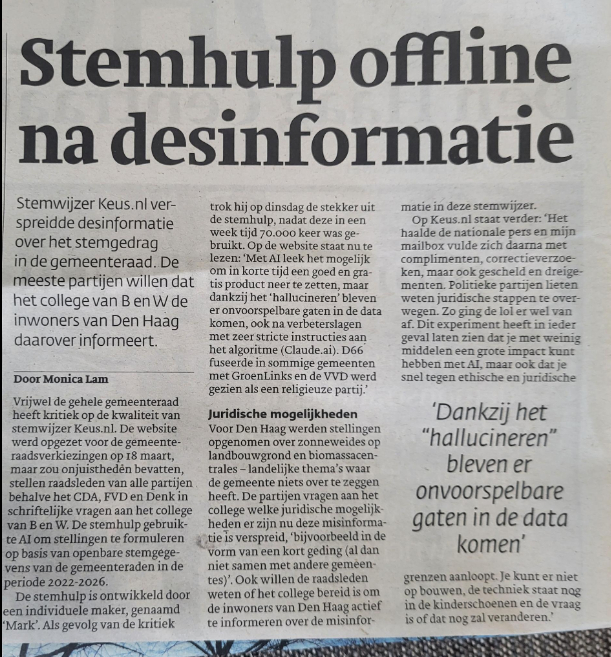 Stemhulp offline na desinformatie

Stemwijzer Keus.nl verspreidde desinformatie over het stemgedrag in de gemeenteraad. De meeste partijen willen dat het college van B en W de inwoners van Den Haag daarover informeert.

Door Monica Lam

Vrijwel de gehele gemeenteraad heeft kritiek op de kwaliteit van stemwijzer Keus.nl. De website werd opgezet voor de gemeenteraadsverkiezingen op 18 maart, maar zou onjuistheden bevatten, stellen raadsleden van alle partijen behalve het CDA, FVD en Denk in schriftelijke vragen aan het college van B en W. De stemhulp gebruikte AI om stellingen te formuleren op basis van openbare stemgegevens van de gemeenteraden in de periode 2022-2026.

De stemhulp is ontwikkeld door een individuele maker, genaamd 'Mark'. Als gevolg van de kritiek trok hij op dinsdag de stekker uit de stemhulp, nadat deze in een week tijd 70.000 keer was gebruikt. Op de website staat nu te lezen: 'Met AI leek het mogelijk om in korte tijd een goed en gratis product neer te zetten, maar dankzij het 'hallucineren' bleven er onvoorspelbare gaten in de data komen, ook na verbeterslagen met zeer stricte instructies aan het algoritme (Claude.ai). D66 fuseerde in sommige gemeenten met GroenLinks en de VVD werd gezien als een religieuze partij.'

Juridische mogelijkheden

Voor Den Haag werden stellingen opgenomen over zonneweides op landbouwgrond en biomassacentrales – landelijke thema's waar de gemeente niets over te zeggen heeft. De partijen vragen aan het college welke juridische mogelijkheden er zijn nu deze misinformatie is verspreid, 'bijvoorbeeld in de vorm van een kort geding (al dan niet samen met andere gemeentes)'. Ook willen de raadsleden weten of het college bereid is om de inwoners van Den Haag actief te informeren over de misinformatie in deze stemwijzer.

Op Keus.nl staat verder: 'Het haalde de nationale pers en mijn mailbox vulde zich daarna met complimenten, correctieverzoeken, maar ook gescheld en dreigementen. Politieke partijen lieten weten juridische stappen te overwegen. Zo ging de lol er wel van af. Dit experiment heeft in ieder geval laten zien dat je met weinig middelen een grote impact kunt hebben met AI, maar ook dat je snel tegen ethische en juridische grenzen aanloopt. Je kunt er niet op bouwen, de techniek staat nog in de kinderschoenen en de vraag is of dat nog zal veranderen.'

'Dankzij het "hallucineren" bleven er onvoorspelbare gaten in de data komen'